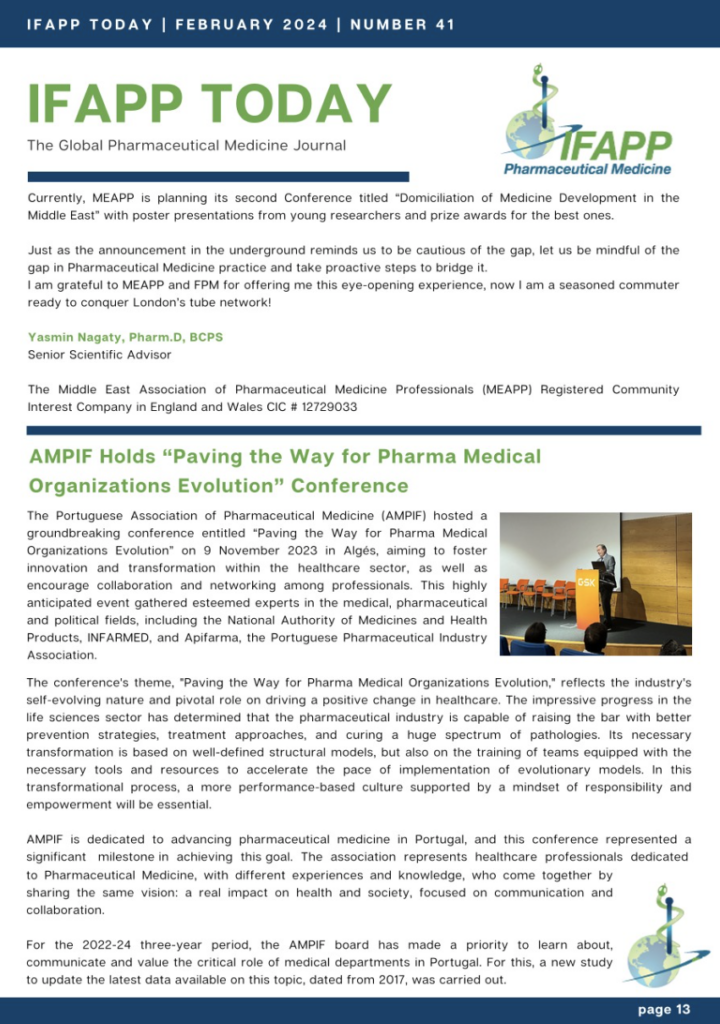 IFAPP TODAY | FEBRUARY 2024 | NUMBER 41

IFAPP TODAY

The Global Pharmaceutical Medicine Journal

IFAPP
Pharmaceutical Medicine

Currently, MEAPP is planning its second Conference titled "Domiciliation of Medicine Development in the Middle East" with poster presentations from young researchers and prize awards for the best ones.

Just as the announcement in the underground reminds us to be cautious of the gap, let us be mindful of the gap in Pharmaceutical Medicine practice and take proactive steps to bridge it.
I am grateful to MEAPP and FPM for offering me this eye-opening experience, now I am a seasoned commuter ready to conquer London's tube network!

Yasmin Nagaty, Pharm.D, BCPS
Senior Scientific Advisor

The Middle East Association of Pharmaceutical Medicine Professionals (MEAPP) Registered Community Interest Company in England and Wales CIC # 12729033

AMPIF Holds "Paving the Way for Pharma Medical Organizations Evolution" Conference

The Portuguese Association of Pharmaceutical Medicine (AMPIF) hosted a groundbreaking conference entitled "Paving the Way for Pharma Medical Organizations Evolution" on 9 November 2023 in Algés, aiming to foster innovation and transformation within the healthcare sector, as well as encourage collaboration and networking among professionals. This highly anticipated event gathered esteemed experts in the medical, pharmaceutical and political fields, including the National Authority of Medicines and Health Products, INFARMED, and Apifarma, the Portuguese Pharmaceutical Industry Association.

GSK

The conference's theme, "Paving the Way for Pharma Medical Organizations Evolution," reflects the industry's self-evolving nature and pivotal role on driving a positive change in healthcare. The impressive progress in the life sciences sector has determined that the pharmaceutical industry is capable of raising the bar with better prevention strategies, treatment approaches, and curing a huge spectrum of pathologies. Its necessary transformation is based on well-defined structural models, but also on the training of teams equipped with the necessary tools and resources to accelerate the pace of implementation of evolutionary models. In this transformational process, a more performance-based culture supported by a mindset of responsibility and empowerment will be essential.

AMPIF is dedicated to advancing pharmaceutical medicine in Portugal, and this conference represented a significant milestone in achieving this goal. The association represents healthcare professionals dedicated to Pharmaceutical Medicine, with different experiences and knowledge, who come together by sharing the same vision: a real impact on health and society, focused on communication and collaboration.

For the 2022-24 three-year period, the AMPIF board has made a priority to learn about, communicate and value the critical role of medical departments in Portugal. For this, a new study to update the latest data available on this topic, dated from 2017, was carried out.

page 13